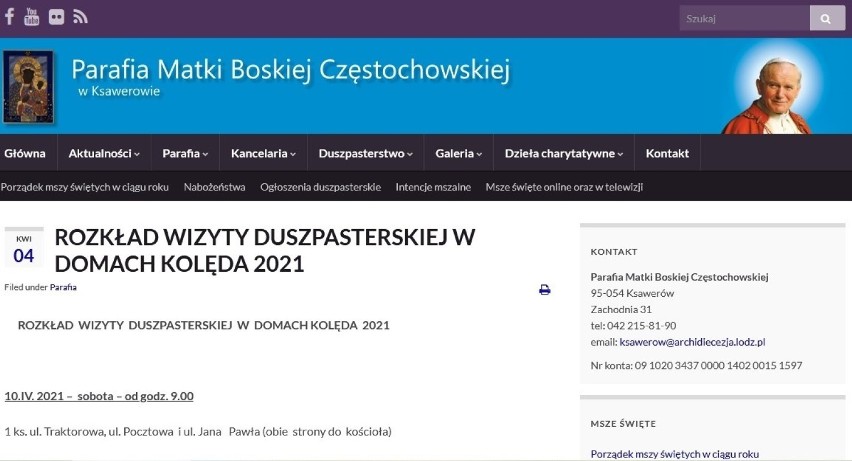 Szukaj

Parafia Matki Boskiej Częstochowskiej
w Ksawerowie

Główna Aktualności Parafia Kancelaria Duszpasterstwo Galeria Dzieła charytatywne Kontakt

Porządek mszy świętych w ciągu roku Nabożeństwa Ogłoszenia duszpasterskie Intencje mszalne Msze święte online oraz w telewizji

KWI
04

ROZKŁAD WIZYTY DUSZPASTERSKIEJ W DOMACH KOLĘDA 2021

Filed under Parafia

ROZKŁAD WIZYTY DUSZPASTERSKIEJ W DOMACH KOLĘDA 2021

10.IV. 2021 – sobota – od godz. 9.00

1 ks. ul. Traktorowa, ul. Pocztowa i ul. Jana Pawła (obie strony do kościoła)

KONTAKT

Parafia Matki Boskiej Częstochowskiej
95-054 Ksawerów
Zachodnia 31
tel: 042 215-81-90
email: ksawerow@archidiecezja.lodz.pl

Nr konta: 09 1020 3437 0000 1402 0015 1597

MSZE ŚWIĘTE

Porządek mszy świętych w ciągu roku